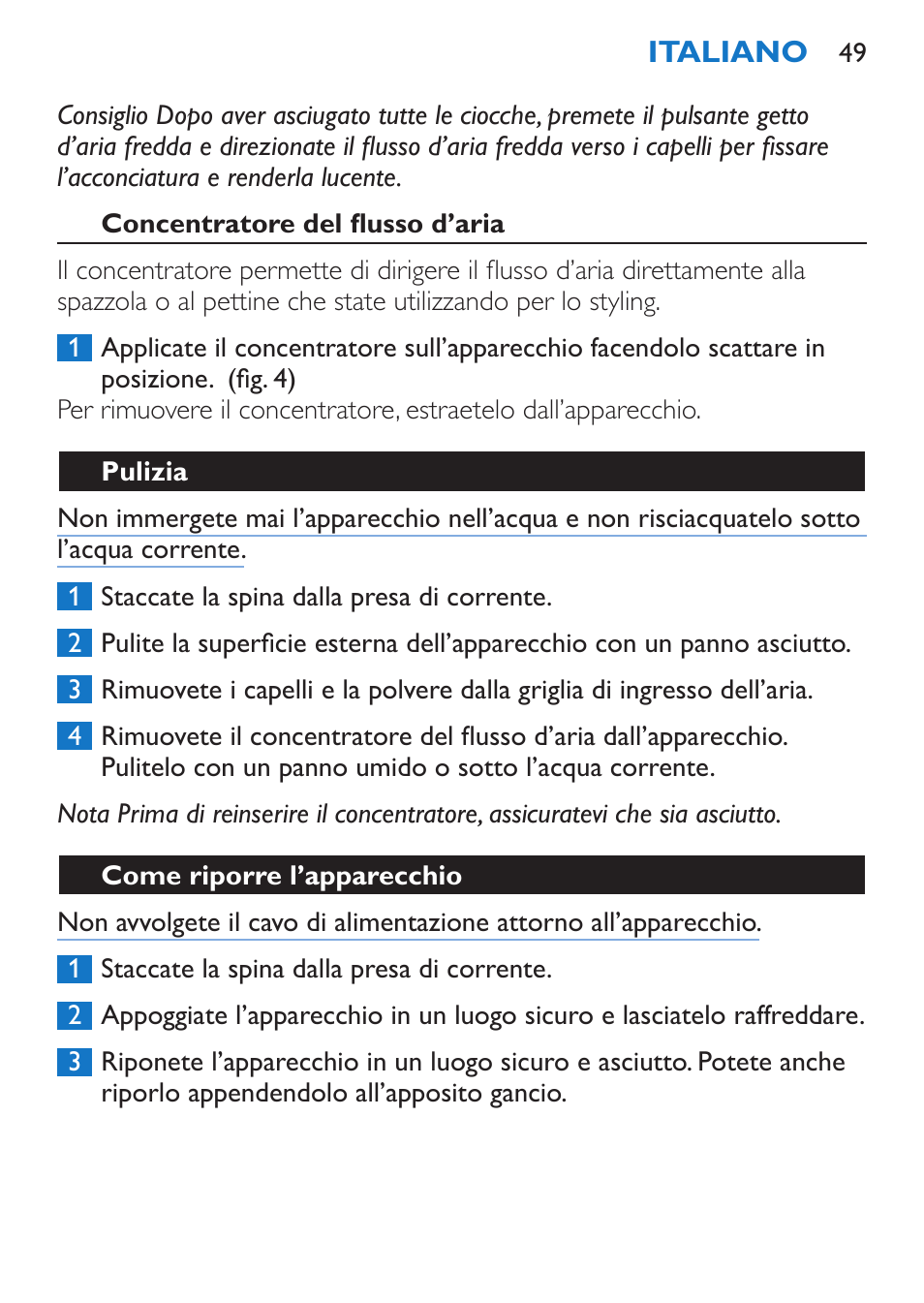 ITALIANO 49

Consiglio Dopo aver asciugato tutte le ciocche, premete il pulsante getto d'aria fredda e direzionate il flusso d'aria fredda verso i capelli per fissare l'acconciatura e renderla lucente.

Concentratore del flusso d'aria

Il concentratore permette di dirigere il flusso d'aria direttamente alla spazzola o al pettine che state utilizzando per lo styling.

1 Applicate il concentratore sull'apparecchio facendolo scattare in posizione. (fig. 4)

Per rimuovere il concentratore, estraetelo dall'apparecchio.

Pulizia

Non immergete mai l'apparecchio nell'acqua e non risciacquatelo sotto l'acqua corrente.

1 Staccate la spina dalla presa di corrente.

2 Pulite la superficie esterna dell'apparecchio con un panno asciutto.

3 Rimuovete i capelli e la polvere dalla griglia di ingresso dell'aria.

4 Rimuovete il concentratore del flusso d'aria dall'apparecchio. Pulitelo con un panno umido o sotto l'acqua corrente.

Nota Prima di reinserire il concentratore, assicuratevi che sia asciutto.

Come riporre l'apparecchio

Non avvolgete il cavo di alimentazione attorno all'apparecchio.

1 Staccate la spina dalla presa di corrente.

2 Appoggiate l'apparecchio in un luogo sicuro e lasciatelo raffreddare.

3 Riponete l'apparecchio in un luogo sicuro e asciutto. Potete anche riporlo appendendolo all'apposito gancio.